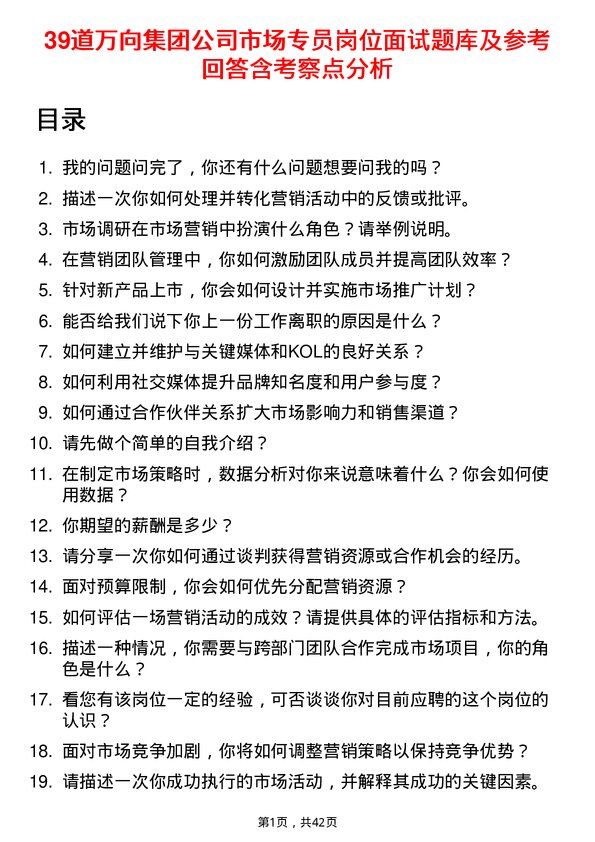 39道万向集团公司市场专员岗位面试题库及参考回答含考察点分析

目录

1. 我的问题问完了，你还有什么问题想要问我的吗？
2. 描述一次你如何处理并转化营销活动中的反馈或批评。
3. 市场调研在市场营销中扮演什么角色？请举例说明。
4. 在营销团队管理中，你如何激励团队成员并提高团队效率？
5. 针对新产品上市，你会如何设计并实施市场推广计划？
6. 能否给我们说下你上一份工作离职的原因是什么？
7. 如何建立并维护与关键媒体和KOL的良好关系？
8. 如何利用社交媒体提升品牌知名度和用户参与度？
9. 如何通过合作伙伴关系扩大市场影响力和销售渠道？
10. 请先做个简单的自我介绍？
11. 在制定市场策略时，数据分析对你来说意味着什么？你会如何使用数据？
12. 你期望的薪酬是多少？
13. 请分享一次你如何通过谈判获得营销资源或合作机会的经历。
14. 面对预算限制，你会如何优先分配营销资源？
15. 如何评估一场营销活动的成效？请提供具体的评估指标和方法。
16. 描述一种情况，你需要与跨部门团队合作完成市场项目，你的角色是什么？
17. 看您有该岗位一定的经验，可否谈谈你对目前应聘的这个岗位的认识？
18. 面对市场竞争加剧，你将如何调整营销策略以保持竞争优势？
19. 请描述一次你成功执行的市场活动，并解释其成功的关键因素。

第1页，共42页